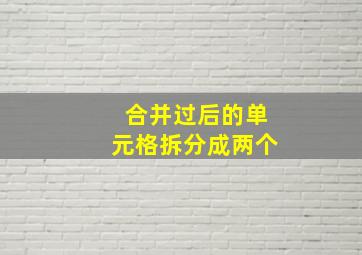 合并过后的单元格拆分成两个